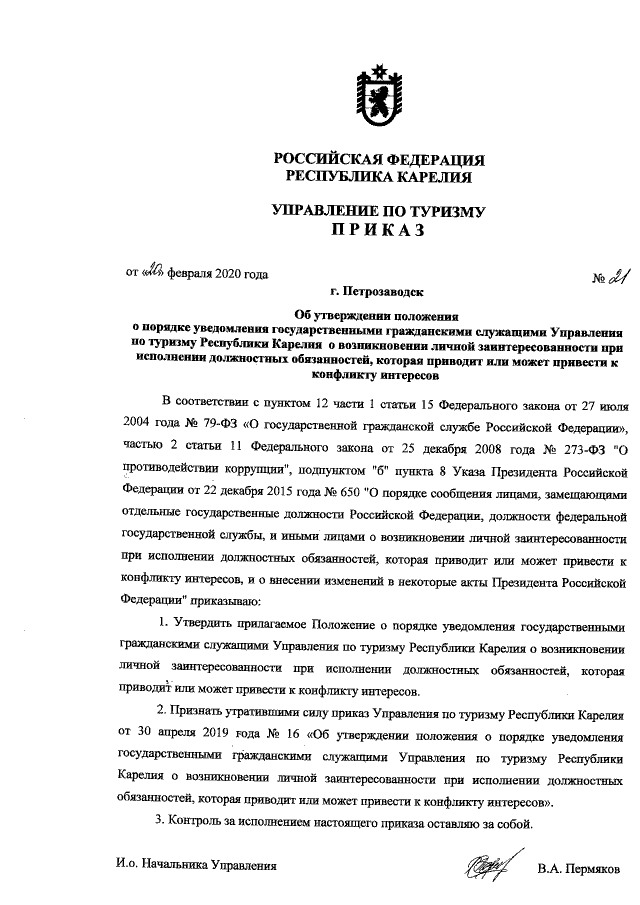 РОССИЙСКАЯ ФЕДЕРАЦИЯ
РЕСПУБЛИКА КАРЕЛИЯ

УПРАВЛЕНИЕ ПО ТУРИЗМУ
ПРИКАЗ

от «20» февраля 2020 года № 21

г. Петрозаводск

Об утверждении положения о порядке уведомления государственными гражданскими служащими Управления по туризму Республики Карелия о возникновении личной заинтересованности при исполнении должностных обязанностей, которая приводит или может привести к конфликту интересов

В соответствии с пунктом 12 части 1 статьи 15 Федерального закона от 27 июля 2004 года № 79-ФЗ «О государственной гражданской службе Российской Федерации», частью 2 статьи 11 Федерального закона от 25 декабря 2008 года № 273-ФЗ "О противодействии коррупции", подпунктом "б" пункта 8 Указа Президента Российской Федерации от 22 декабря 2015 года № 650 "О порядке сообщения лицами, замещающими отдельные государственные должности Российской Федерации, должности федеральной государственной службы, и иными лицами о возникновении личной заинтересованности при исполнении должностных обязанностей, которая приводит или может привести к конфликту интересов, и о внесении изменений в некоторые акты Президента Российской Федерации" приказываю:

1. Утвердить прилагаемое Положение о порядке уведомления государственными гражданскими служащими Управления по туризму Республики Карелия о возникновении личной заинтересованности при исполнении должностных обязанностей, которая приводит или может привести к конфликту интересов.

2. Признать утратившими силу приказ Управления по туризму Республики Карелия от 30 апреля 2019 года № 16 «Об утверждении положения о порядке уведомления государственными гражданскими служащими Управления по туризму Республики Карелия о возникновении личной заинтересованности при исполнении должностных обязанностей, которая приводит или может привести к конфликту интересов».

3. Контроль за исполнением настоящего приказа оставляю за собой.

И.о. Начальника Управления В.А. Пермяков